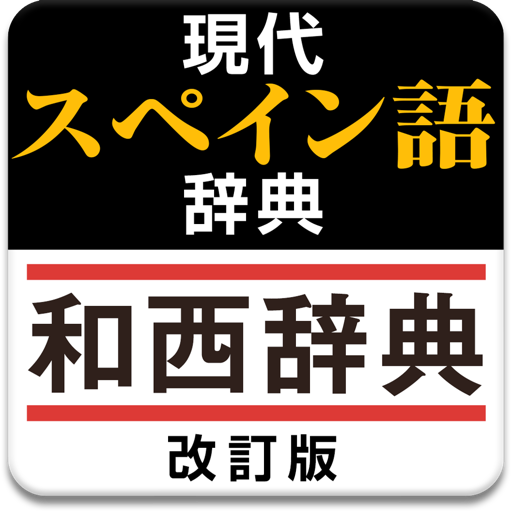 現代
スペイン語
辞典

和西辞典

改訂版